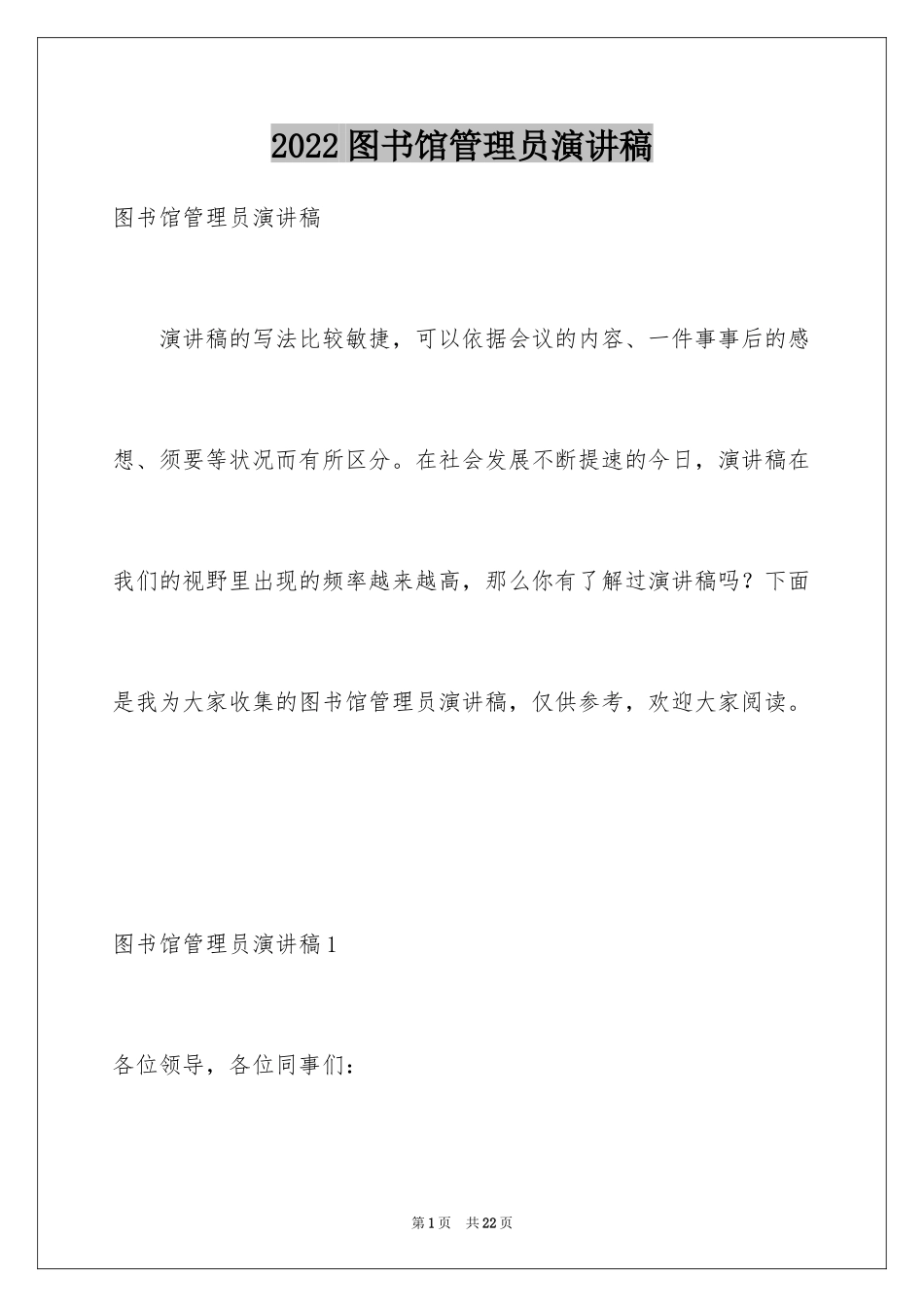 2022图书馆管理员演讲稿

图书馆管理员演讲稿

演讲稿的写法比较敏捷，可以依据会议的内容、一件事事后的感想、须要等状况而有所区分。在社会发展不断提速的今日，演讲稿在我们的视野里出现的频率越来越高，那么你有了解过演讲稿吗？下面是我为大家收集的图书馆管理员演讲稿，仅供参考，欢迎大家阅读。

图书馆管理员演讲稿1

各位领导，各位同事们：

第1页　共22页